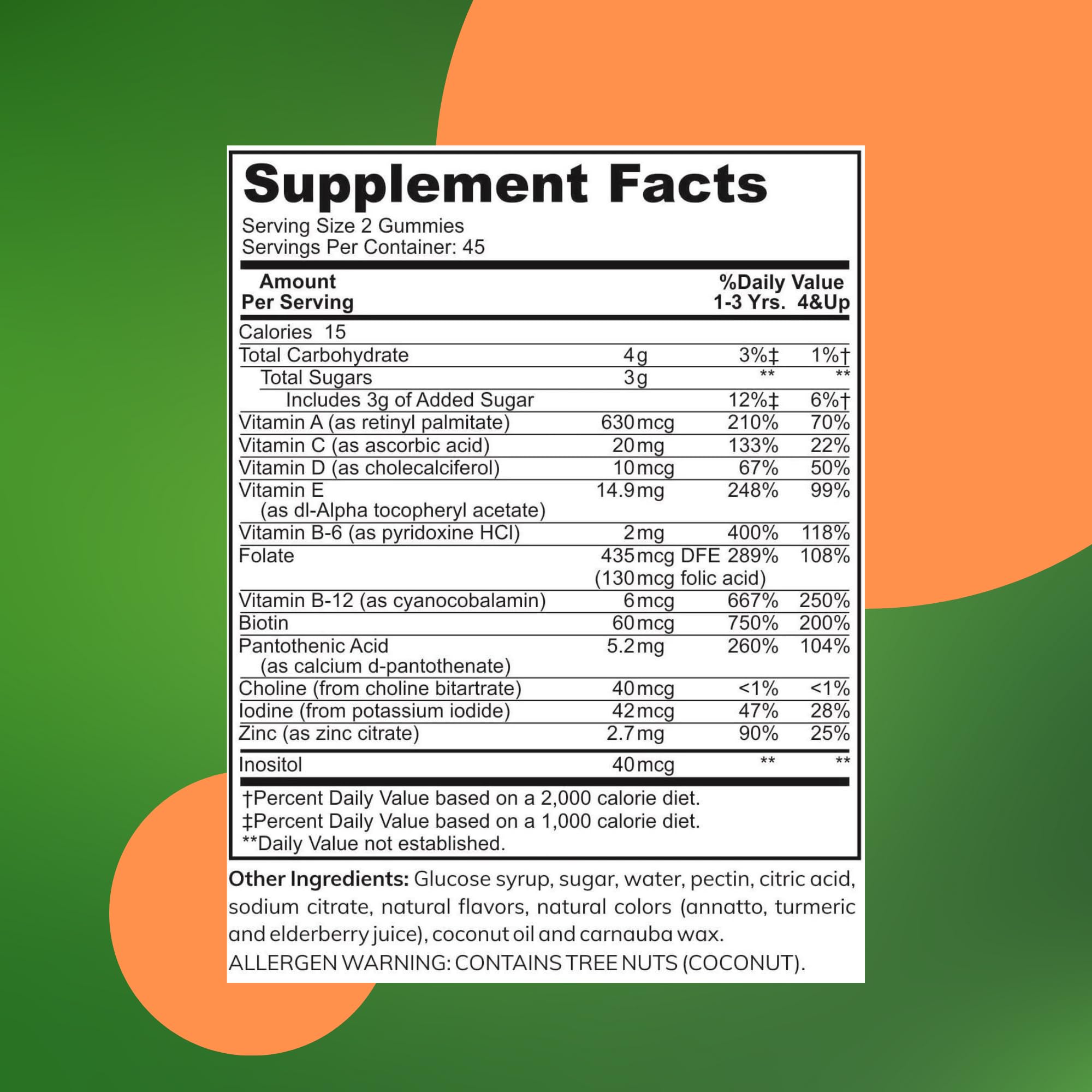 Supplement Facts
Serving Size 2 Gummies
Servings Per Container: 45

| Amount Per Serving | | %Daily Value 1-3 Yrs. | 4&Up |
|---|---|---|---|
| Calories 15 | | | |
| Total Carbohydrate | 4g | 3%‡ | 1%† |
| Total Sugars | 3g | ** | ** |
| Includes 3g of Added Sugar | | 12%‡ | 6%† |
| Vitamin A (as retinyl palmitate) | 630mcg | 210% | 70% |
| Vitamin C (as ascorbic acid) | 20mg | 133% | 22% |
| Vitamin D (as cholecalciferol) | 10mcg | 67% | 50% |
| Vitamin E (as dl-Alpha tocopheryl acetate) | 14.9mg | 248% | 99% |
| Vitamin B-6 (as pyridoxine HCl) | 2mg | 400% | 118% |
| Folate | 435mcg DFE (130mcg folic acid) | 289% | 108% |
| Vitamin B-12 (as cyanocobalamin) | 6mcg | 667% | 250% |
| Biotin | 60mcg | 750% | 200% |
| Pantothenic Acid (as calcium d-pantothenate) | 5.2mg | 260% | 104% |
| Choline (from choline bitartrate) | 40mcg | <1% | <1% |
| Iodine (from potassium iodide) | 42mcg | 47% | 28% |
| Zinc (as zinc citrate) | 2.7mg | 90% | 25% |
| Inositol | 40mcg | ** | ** |

†Percent Daily Value based on a 2,000 calorie diet.
‡Percent Daily Value based on a 1,000 calorie diet.
**Daily Value not established.

Other Ingredients: Glucose syrup, sugar, water, pectin, citric acid, sodium citrate, natural flavors, natural colors (annatto, turmeric and elderberry juice), coconut oil and carnauba wax.
ALLERGEN WARNING: CONTAINS TREE NUTS (COCONUT).